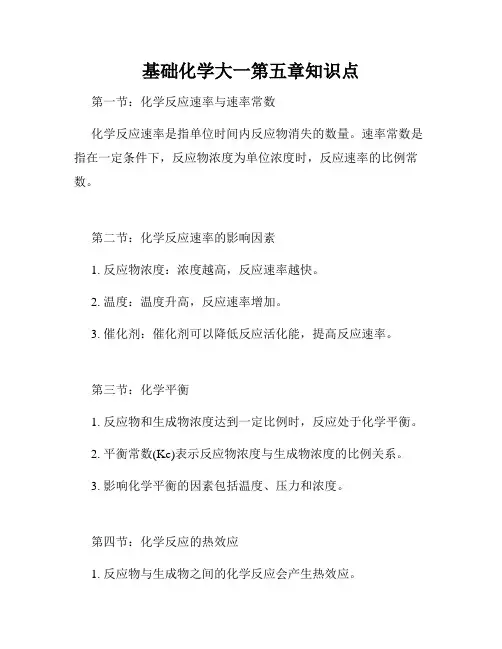 基础化学大一第五章知识点

第一节：化学反应速率与速率常数

化学反应速率是指单位时间内反应物消失的数量。速率常数是指在一定条件下，反应物浓度为单位浓度时，反应速率的比例常数。

第二节：化学反应速率的影响因素

1. 反应物浓度：浓度越高，反应速率越快。

2. 温度：温度升高，反应速率增加。

3. 催化剂：催化剂可以降低反应活化能，提高反应速率。

第三节：化学平衡

1. 反应物和生成物浓度达到一定比例时，反应处于化学平衡。

2. 平衡常数(Kc)表示反应物浓度与生成物浓度的比例关系。

3. 影响化学平衡的因素包括温度、压力和浓度。

第四节：化学反应的热效应

1. 反应物与生成物之间的化学反应会产生热效应。